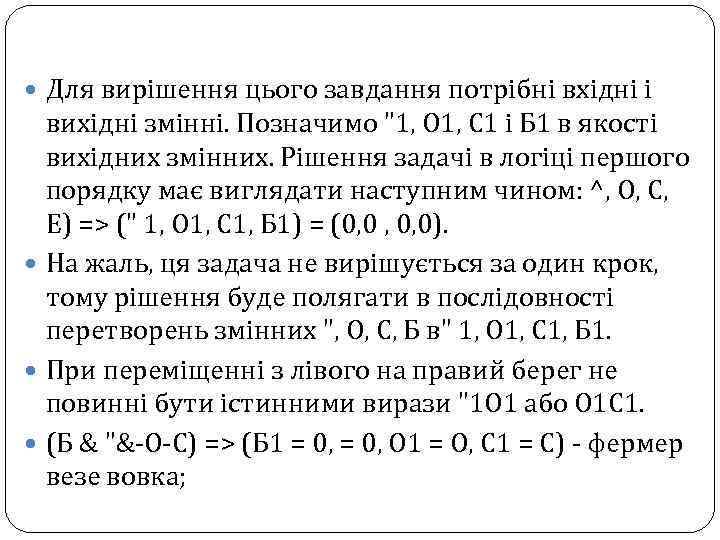 • Для вирішення цього завдання потрібні вхідні і вихідні змінні. Позначимо "1, О1, С1 і Б1 в якості вихідних змінних. Рішення задачі в логіці першого порядку має виглядати наступним чином: ^, О, С, Е) => (" 1, О1, С1, Б1) = (0,0 , 0,0).

• На жаль, ця задача не вирішується за один крок, тому рішення буде полягати в послідовності перетворень змінних ", О, С, Б в" 1, О1, С1, Б1.

• При переміщенні з лівого на правий берег не повинні бути істинними вирази "1О1 або О1С1.

• (Б & "&-О-С) => (Б1 = 0, = 0, О1 = О, С1 = С) - фермер везе вовка;